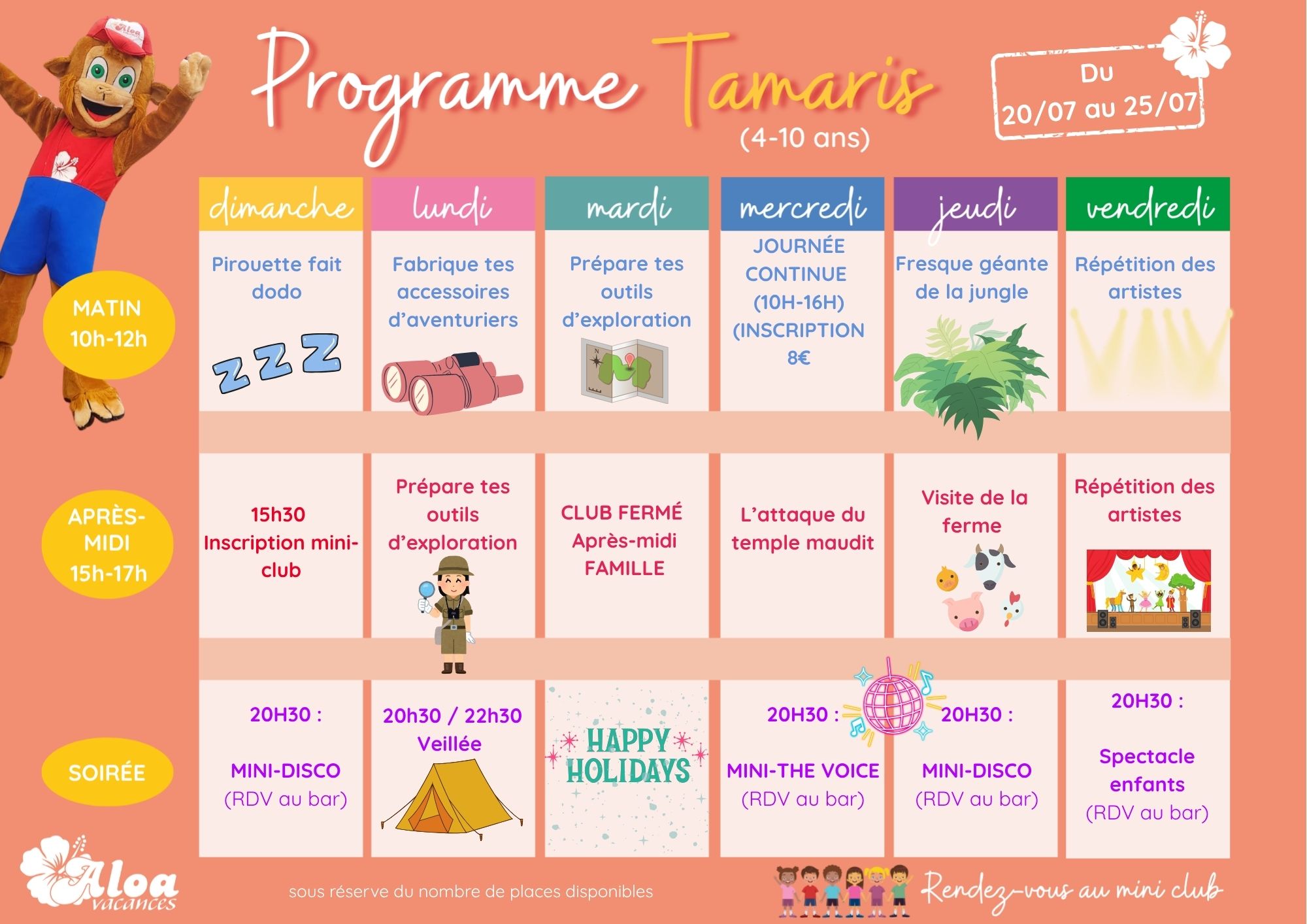 Programme Tamaris
(4-10 ans)

Du
20/07 au 25/07

|  | dimanche | lundi | mardi | mercredi | jeudi | vendredi |
|---|---|---|---|---|---|---|
| MATIN 10h-12h | Pirouette fait dodo | Fabrique tes accessoires d'aventuriers | Prépare tes outils d'exploration | JOURNÉE CONTINUE (10H-16H) (INSCRIPTION 8€ | Fresque géante de la jungle | Répétition des artistes |
| APRÈS-MIDI 15h-17h | 15h30 Inscription mini-club | Prépare tes outils d'exploration | CLUB FERMÉ Après-midi FAMILLE | L'attaque du temple maudit | Visite de la ferme | Répétition des artistes |
| SOIRÉE | 20H30 : MINI-DISCO (RDV au bar) | 20h30 / 22h30 Veillée | HAPPY HOLIDAYS | 20H30 : MINI-THE VOICE (RDV au bar) | 20H30 : MINI-DISCO (RDV au bar) | 20H30 : Spectacle enfants (RDV au bar) |

Aloa vacances

sous réserve du nombre de places disponibles

Rendez-vous au mini club